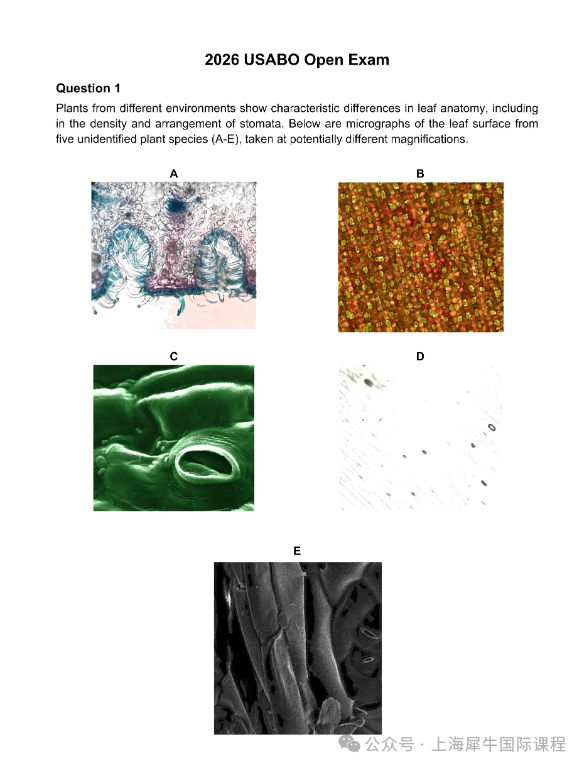 2026 USABO Open Exam

Question 1

Plants from different environments show characteristic differences in leaf anatomy, including in the density and arrangement of stomata. Below are micrographs of the leaf surface from five unidentified plant species (A-E), taken at potentially different magnifications.

A

B

C

D

E

公众号 · 上海犀牛国际课程